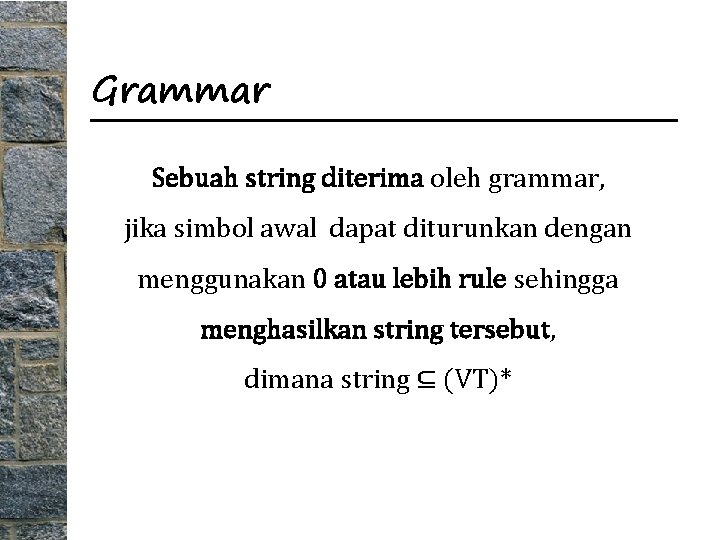 Grammar

Sebuah string diterima oleh grammar, jika simbol awal dapat diturunkan dengan menggunakan 0 atau lebih rule sehingga menghasilkan string tersebut, dimana string $\subseteq (VT)^*$